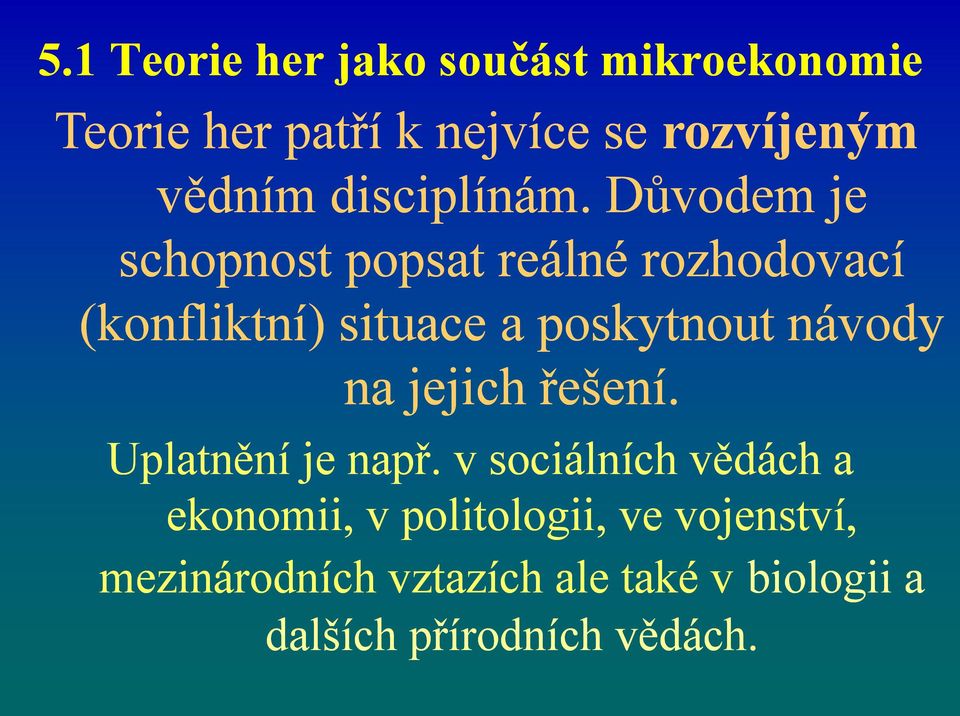 5.1 Teorie her jako součást mikroekonomie

Teorie her patří k nejvíce se rozvíjeným vědním disciplínám. Důvodem je schopnost popsat reálné rozhodovací (konfliktní) situace a poskytnout návody na jejich řešení.

Uplatnění je např. v sociálních vědách a ekonomii, v politologii, ve vojenství, mezinárodních vztazích ale také v biologii a dalších přírodních vědách.